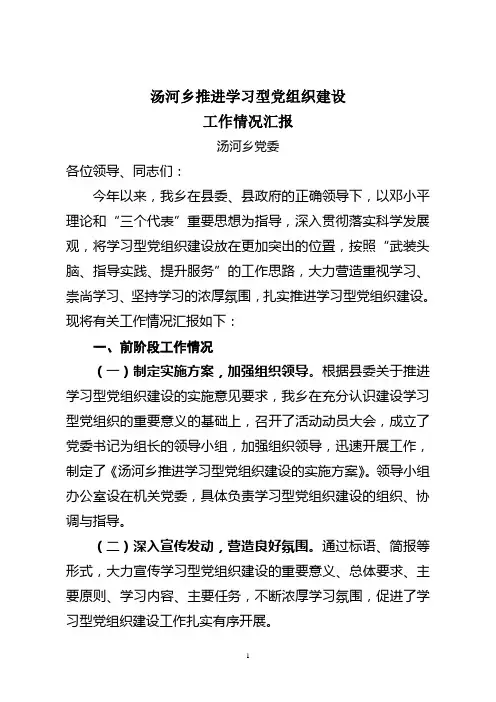 汤河乡推进学习型党组织建设
工作情况汇报

汤河乡党委

各位领导、同志们：

今年以来，我乡在县委、县政府的正确领导下，以邓小平理论和“三个代表”重要思想为指导，深入贯彻落实科学发展观，将学习型党组织建设放在更加突出的位置，按照“武装头脑、指导实践、提升服务”的工作思路，大力营造重视学习、崇尚学习、坚持学习的浓厚氛围，扎实推进学习型党组织建设。现将有关工作情况汇报如下：

一、前阶段工作情况

（一）制定实施方案，加强组织领导。根据县委关于推进学习型党组织建设的实施意见要求，我乡在充分认识建设学习型党组织的重要意义的基础上，召开了活动动员大会，成立了党委书记为组长的领导小组，加强组织领导，迅速开展工作，制定了《汤河乡推进学习型党组织建设的实施方案》。领导小组办公室设在机关党委，具体负责学习型党组织建设的组织、协调与指导。

（二）深入宣传发动，营造良好氛围。通过标语、简报等形式，大力宣传学习型党组织建设的重要意义、总体要求、主要原则、学习内容、主要任务，不断浓厚学习氛围，促进了学习型党组织建设工作扎实有序开展。

1